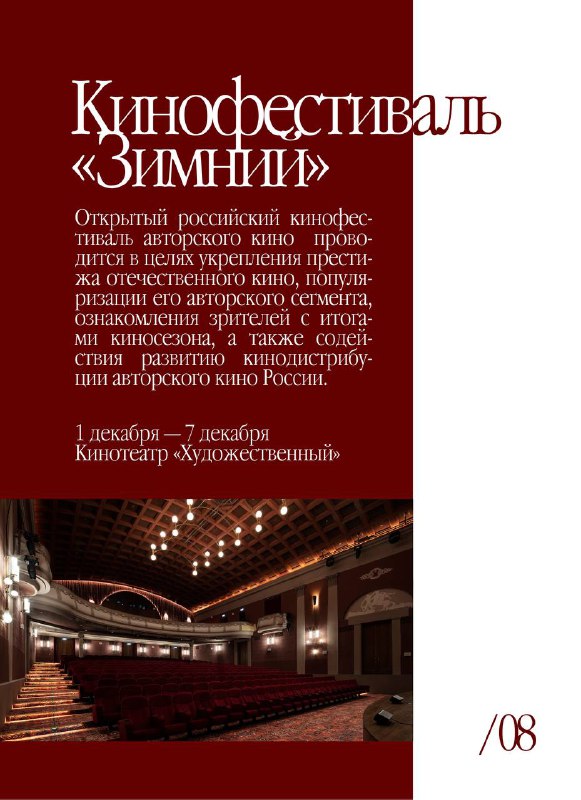 Кинофестиваль «Зимний»

Открытый российский кинофестиваль авторского кино проводится в целях укрепления престижа отечественного кино, популяризации его авторского сегмента, ознакомления зрителей с итогами киносезона, а также содействия развитию кинодистрибуции авторского кино России.

1 декабря — 7 декабря
Кинотеатр «Художественный»

/08